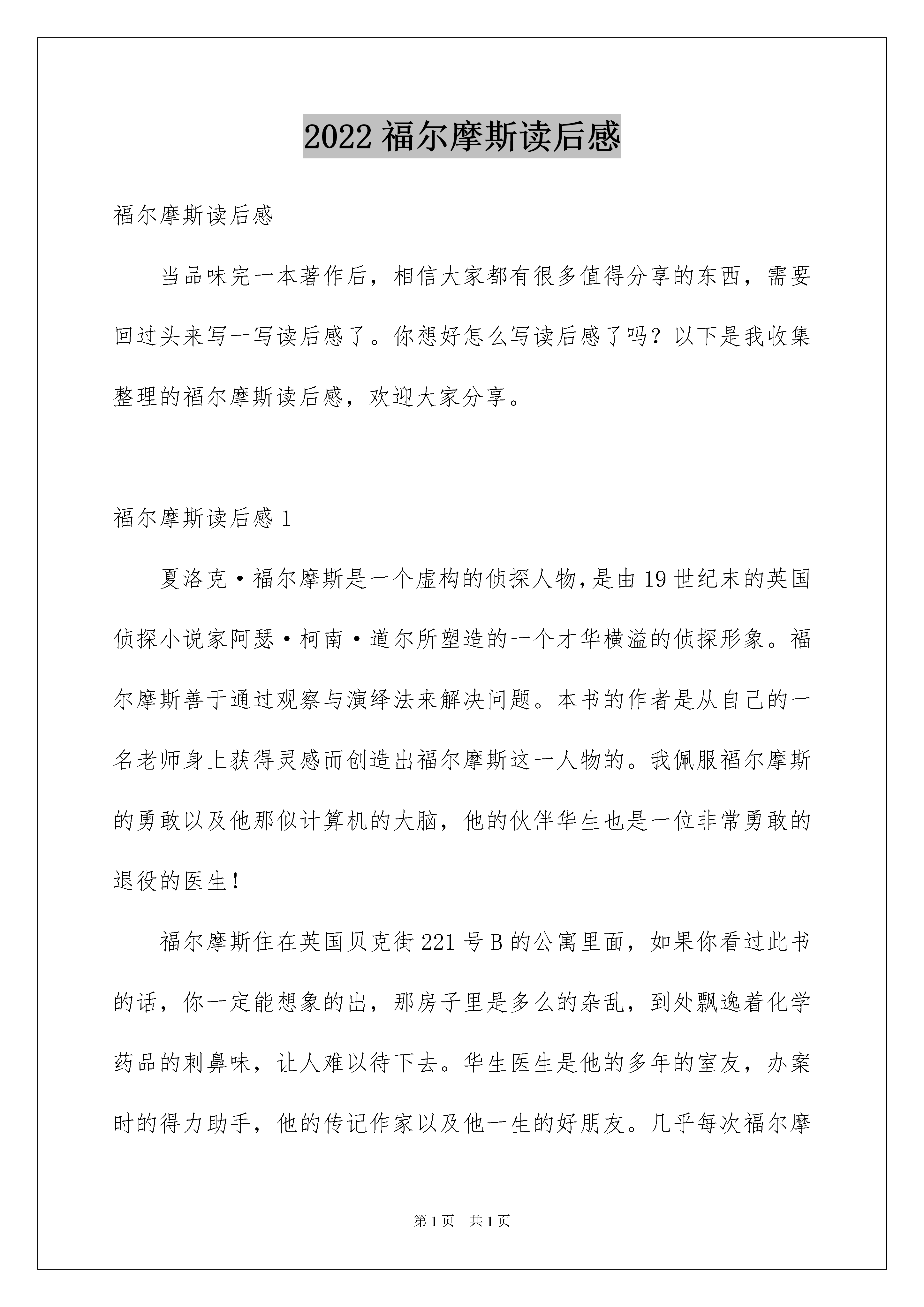 2022 福尔摩斯读后感

福尔摩斯读后感

当品味完一本著作后，相信大家都有很多值得分享的东西，需要回过头来写一写读后感了。你想好怎么写读后感了吗？以下是我收集整理的福尔摩斯读后感，欢迎大家分享。

福尔摩斯读后感 1

夏洛克·福尔摩斯是一个虚构的侦探人物，是由 19 世纪末的英国侦探小说家阿瑟·柯南·道尔所塑造的一个才华横溢的侦探形象。福尔摩斯善于通过观察与演绎法来解决问题。本书的作者是从自己的一名老师身上获得灵感而创造出福尔摩斯这一人物的。我佩服福尔摩斯的勇敢以及他那似计算机的大脑，他的伙伴华生也是一位非常勇敢的退役的医生！

福尔摩斯住在英国贝克街 221 号 B 的公寓里面，如果你看过此书的话，你一定能想象的出，那房子里是多么的杂乱，到处飘逸着化学药品的刺鼻味，让人难以待下去。华生医生是他的多年的室友，办案时的得力助手，他的传记作家以及他一生的好朋友。几乎每次福尔摩

第 1 页 共 1 页